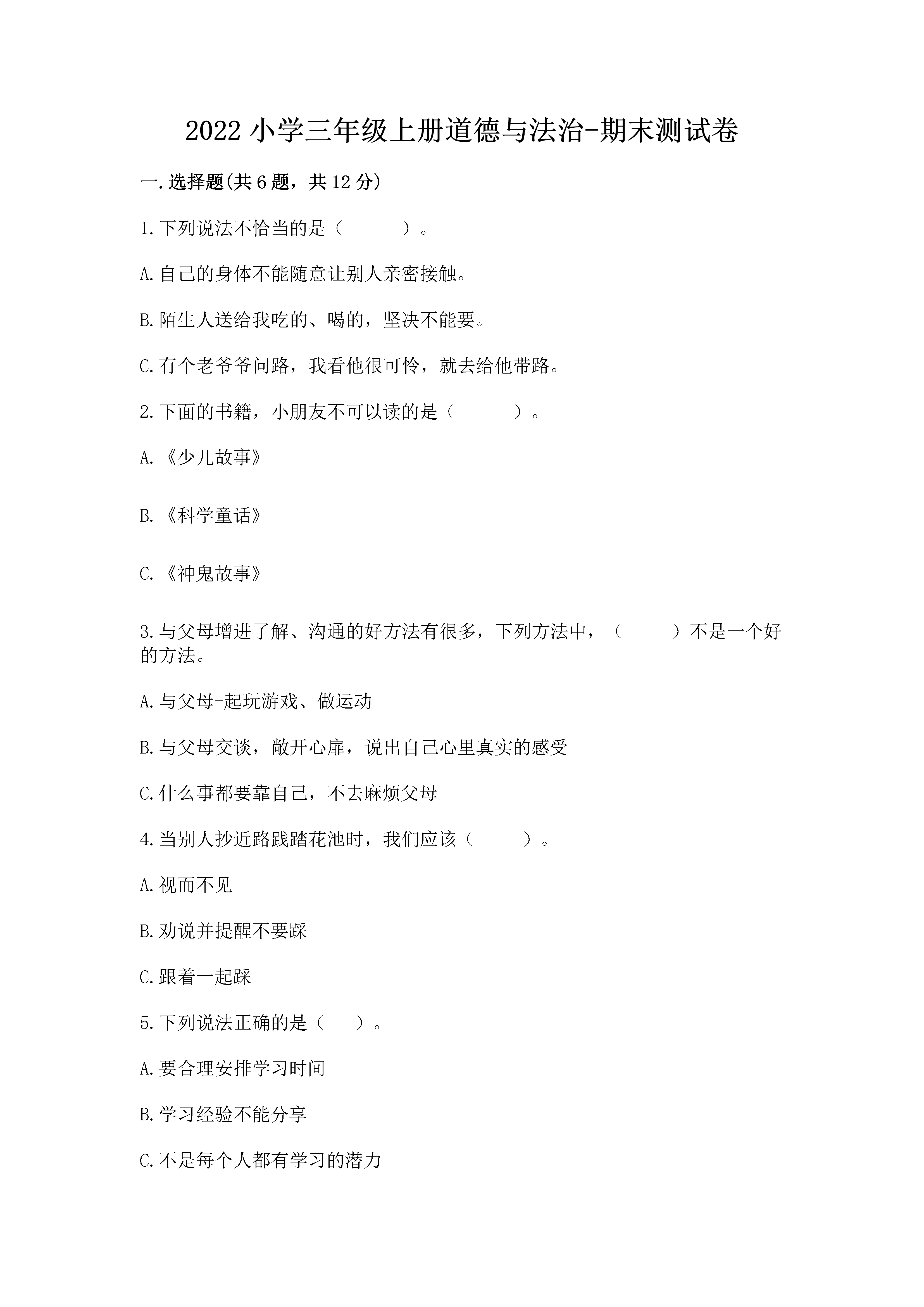 2022 小学三年级上册道德与法治-期末测试卷

一.选择题(共 6 题，共 12 分)

1.下列说法不恰当的是（　　）。

A.自己的身体不能随意让别人亲密接触。

B.陌生人送给我吃的、喝的，坚决不能要。

C.有个老爷爷问路，我看他很可怜，就去给他带路。

2.下面的书籍，小朋友不可以读的是（　　）。

A.《少儿故事》

B.《科学童话》

C.《神鬼故事》

3.与父母增进了解、沟通的好方法有很多，下列方法中，（　　）不是一个好的方法。

A.与父母-起玩游戏、做运动

B.与父母交谈，敞开心扉，说出自己心里真实的感受

C.什么事都要靠自己，不去麻烦父母

4.当别人抄近路践踏花池时，我们应该（　　）。

A.视而不见

B.劝说并提醒不要踩

C.跟着一起踩

5.下列说法正确的是（　）。

A.要合理安排学习时间

B.学习经验不能分享

C.不是每个人都有学习的潜力